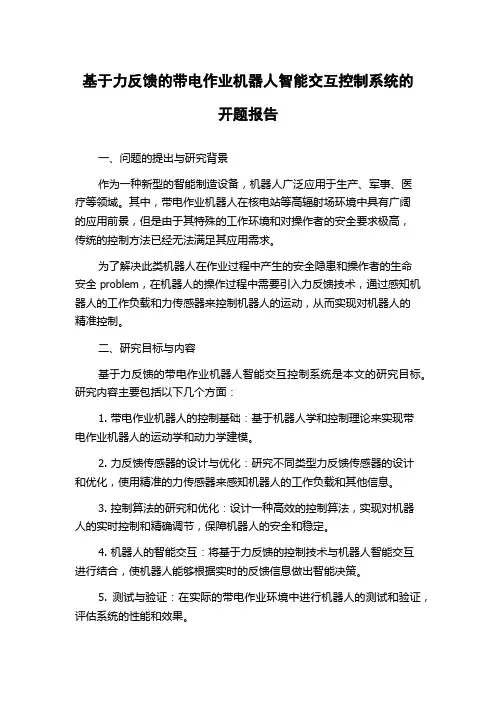 基于力反馈的带电作业机器人智能交互控制系统的开题报告

一、问题的提出与研究背景

作为一种新型的智能制造设备，机器人广泛应用于生产、军事、医疗等领域。其中，带电作业机器人在核电站等高辐射场环境中具有广阔的应用前景，但是由于其特殊的工作环境和对操作者的安全要求极高，传统的控制方法已经无法满足其应用需求。

为了解决此类机器人在作业过程中产生的安全隐患和操作者的生命安全 problem，在机器人的操作过程中需要引入力反馈技术，通过感知机器人的工作负载和力传感器来控制机器人的运动，从而实现对机器人的精准控制。

二、研究目标与内容

基于力反馈的带电作业机器人智能交互控制系统是本文的研究目标。研究内容主要包括以下几个方面：

1. 带电作业机器人的控制基础：基于机器人学和控制理论来实现带电作业机器人的运动学和动力学建模。

2. 力反馈传感器的设计与优化：研究不同类型力反馈传感器的设计和优化，使用精准的力传感器来感知机器人的工作负载和其他信息。

3. 控制算法的研究和优化：设计一种高效的控制算法，实现对机器人的实时控制和精确调节，保障机器人的安全和稳定。

4. 机器人的智能交互：将基于力反馈的控制技术与机器人智能交互进行结合，使机器人能够根据实时的反馈信息做出智能决策。

5. 测试与验证：在实际的带电作业环境中进行机器人的测试和验证，评估系统的性能和效果。